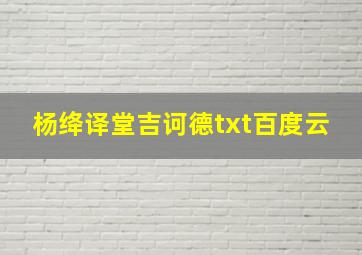 杨绛译堂吉诃德txt百度云